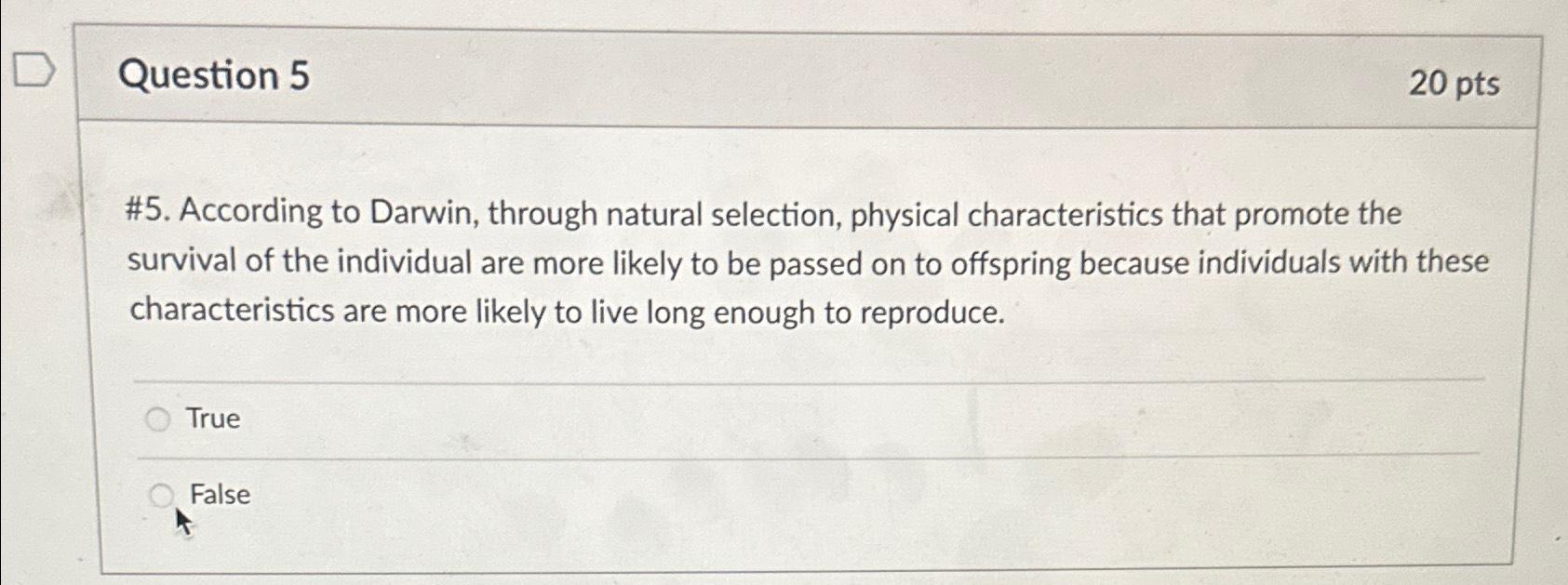 Question 5

20 pts

#5. According to Darwin, through natural selection, physical characteristics that promote the survival of the individual are more likely to be passed on to offspring because individuals with these characteristics are more likely to live long enough to reproduce.

True

False